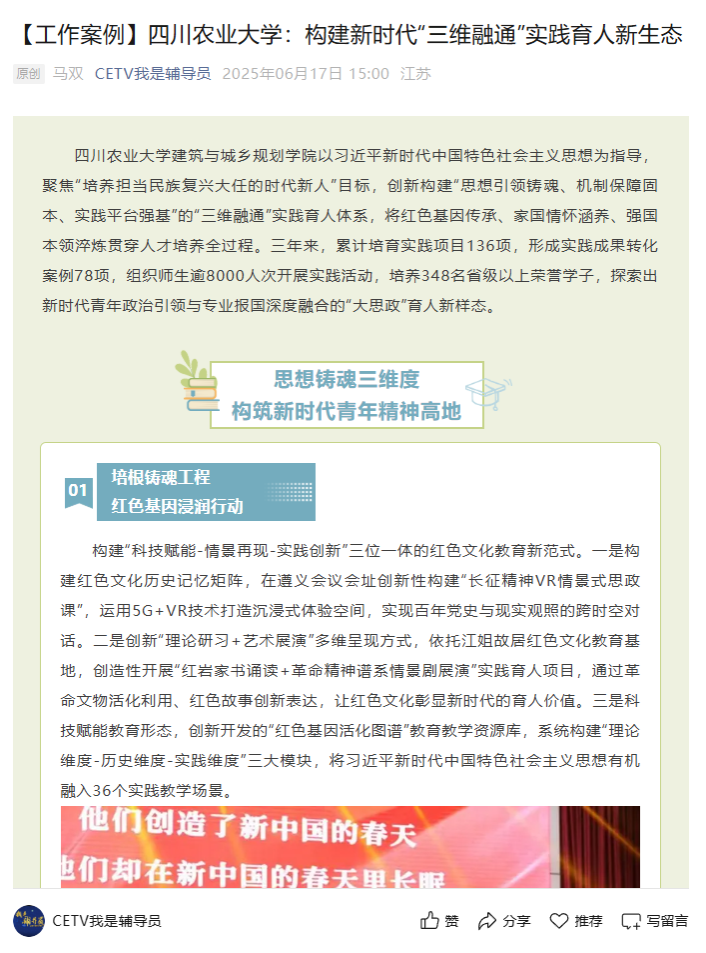 【工作案例】四川农业大学：构建新时代“三维融通”实践育人新生态

原创 马双 CETV我是辅导员 2025年06月17日 15:00 江苏

四川农业大学建筑与城乡规划学院以习近平新时代中国特色社会主义思想为指导，聚焦“培养担当民族复兴大任的时代新人”目标，创新构建“思想引领铸魂、机制保障固本、实践平台强基”的“三维融通”实践育人体系，将红色基因传承、家国情怀涵养、强国本领淬炼贯穿人才培养全过程。三年来，累计培育实践项目136项，形成实践成果转化案例78项，组织师生逾8000人次开展实践活动，培养348名省级以上荣誉学子，探索出新时代青年政治引领与专业报国深度融合的“大思政”育人新样态。

思想铸魂三维度
构筑新时代青年精神高地

01 培根铸魂工程
红色基因浸润行动

构建“科技赋能-情景再现-实践创新”三位一体的红色文化教育新范式。一是构建红色文化历史记忆矩阵，在遵义会议会址创新性构建“长征精神VR情景式思政课”，运用5G+VR技术打造沉浸式体验空间，实现百年党史与现实观照的跨时空对话。二是创新“理论研习+艺术展演”多维呈现方式，依托江姐故居红色文化教育基地，创造性开展“红岩家书诵读+革命精神谱系情景剧展演”实践育人项目，通过革命文物活化利用、红色故事创新表达，让红色文化彰显新时代的育人价值。三是科技赋能教育形态，创新开发的“红色基因活化图谱”教育教学资源库，系统构建“理论维度-历史维度-实践维度”三大模块，将习近平新时代中国特色社会主义思想有机融入36个实践教学场景。

他们创造了新中国的春天
他们却在新中国的春天里长眠

CETV我是辅导员
赞 分享 推荐 写留言